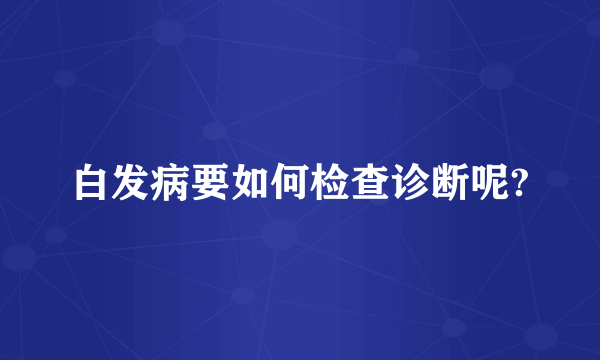 白发病要如何检查诊断呢?